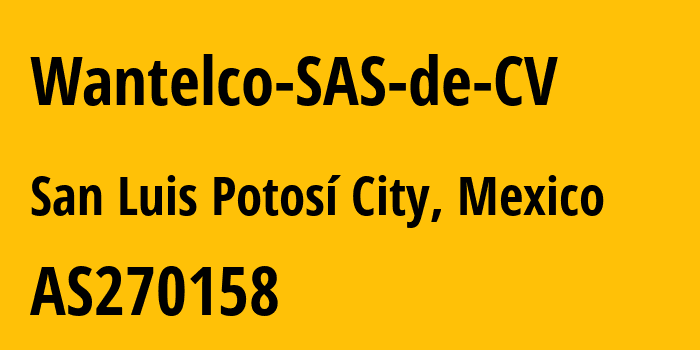 Wantelco-SAS-de-CV

San Luis Potosí City, Mexico

AS270158